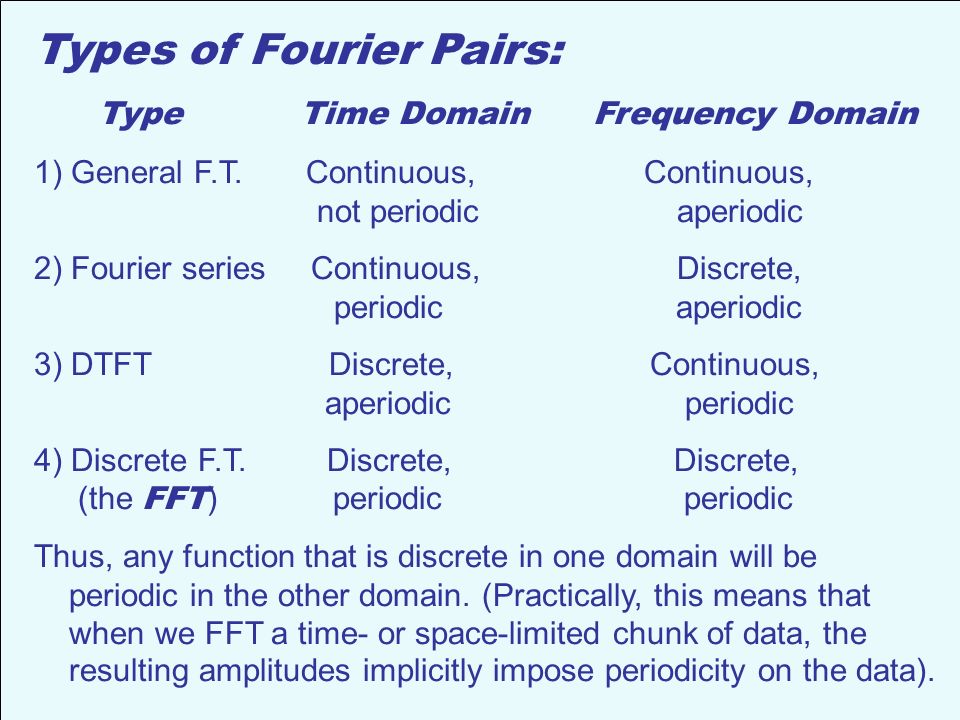 Types of Fourier Pairs:

| Type | Time Domain | Frequency Domain |
|---|---|---|
| 1) General F.T. | Continuous, not periodic | Continuous, aperiodic |
| 2) Fourier series | Continuous, periodic | Discrete, aperiodic |
| 3) DTFT | Discrete, aperiodic | Continuous, periodic |
| 4) Discrete F.T. (the FFT) | Discrete, periodic | Discrete, periodic |

Thus, any function that is discrete in one domain will be periodic in the other domain. (Practically, this means that when we FFT a time- or space-limited chunk of data, the resulting amplitudes implicitly impose periodicity on the data).